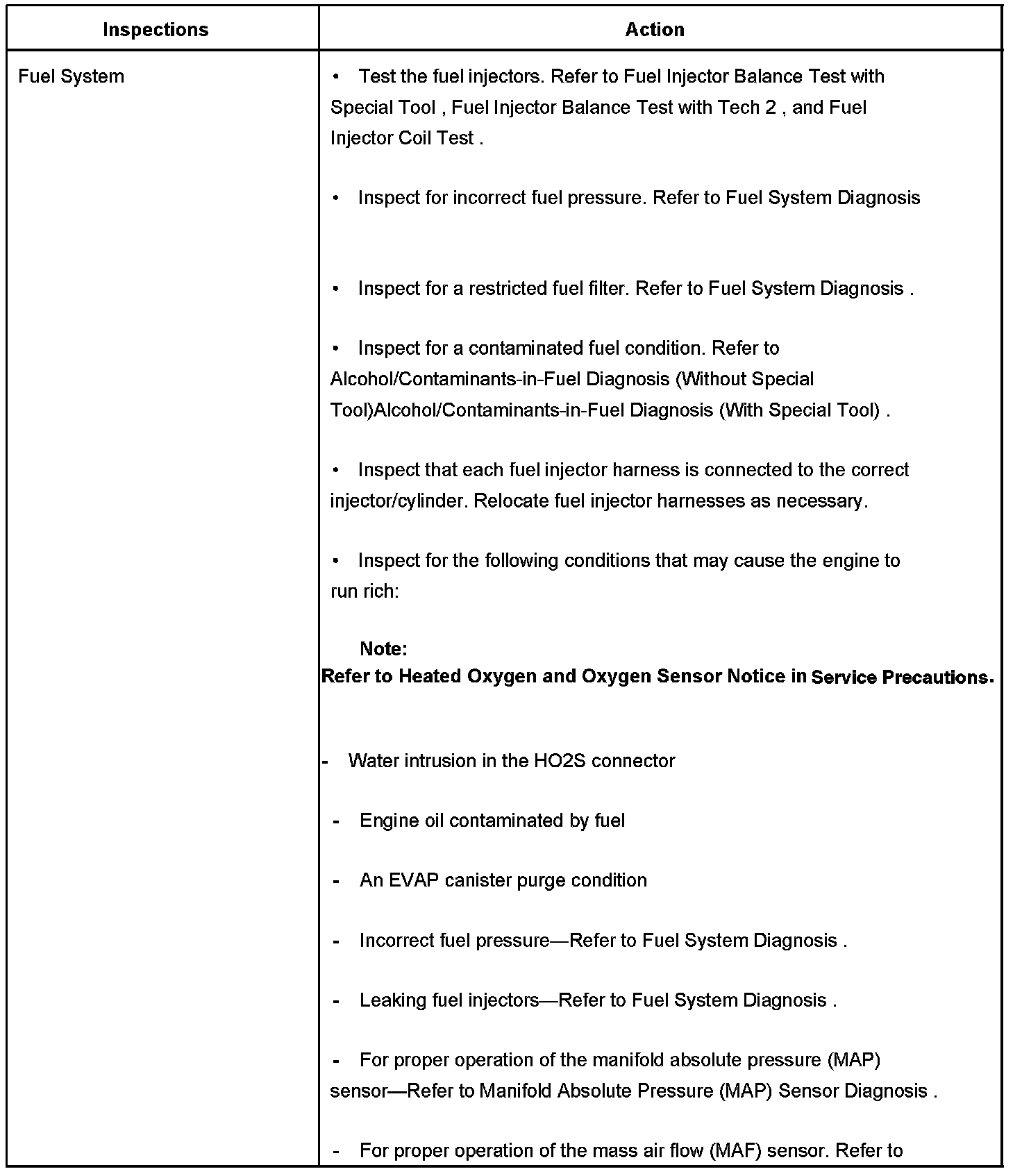 | Inspections | Action |
|---|---|
| Fuel System | • Test the fuel injectors. Refer to Fuel Injector Balance Test with Special Tool , Fuel Injector Balance Test with Tech 2 , and Fuel Injector Coil Test .<br><br>• Inspect for incorrect fuel pressure. Refer to Fuel System Diagnosis<br><br>• Inspect for a restricted fuel filter. Refer to Fuel System Diagnosis .<br><br>• Inspect for a contaminated fuel condition. Refer to Alcohol/Contaminants-in-Fuel Diagnosis (Without Special Tool)Alcohol/Contaminants-in-Fuel Diagnosis (With Special Tool) .<br><br>• Inspect that each fuel injector harness is connected to the correct injector/cylinder. Relocate fuel injector harnesses as necessary.<br><br>• Inspect for the following conditions that may cause the engine to run rich:<br><br>**Note:**<br>**Refer to Heated Oxygen and Oxygen Sensor Notice in Service Precautions.**<br><br>- Water intrusion in the HO2S connector<br><br>- Engine oil contaminated by fuel<br><br>- An EVAP canister purge condition<br><br>- Incorrect fuel pressure—Refer to Fuel System Diagnosis .<br><br>- Leaking fuel injectors—Refer to Fuel System Diagnosis .<br><br>- For proper operation of the manifold absolute pressure (MAP) sensor—Refer to Manifold Absolute Pressure (MAP) Sensor Diagnosis .<br><br>- For proper operation of the mass air flow (MAF) sensor. Refer to |